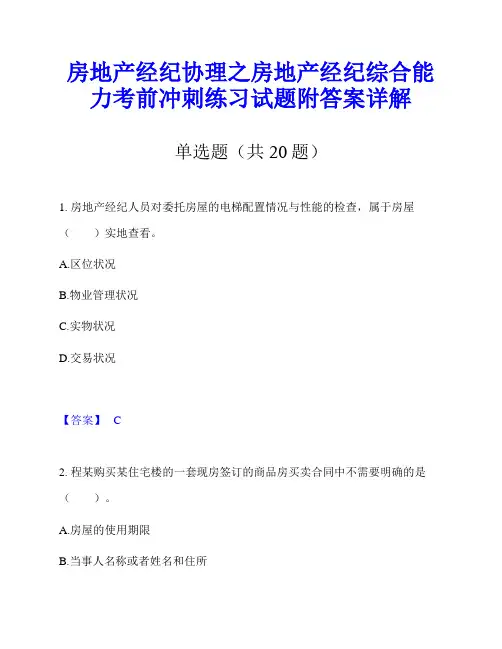 房地产经纪协理之房地产经纪综合能力考前冲刺练习试题附答案详解

单选题（共 20 题）

1. 房地产经纪人员对委托房屋的电梯配置情况与性能的检查，属于房屋（　　）实地查看。

A.区位状况

B.物业管理状况

C.实物状况

D.交易状况

【答案】 C

2. 程某购买某住宅楼的一套现房签订的商品房买卖合同中不需要明确的是（　　）。

A.房屋的使用期限

B.当事人名称或者姓名和住所